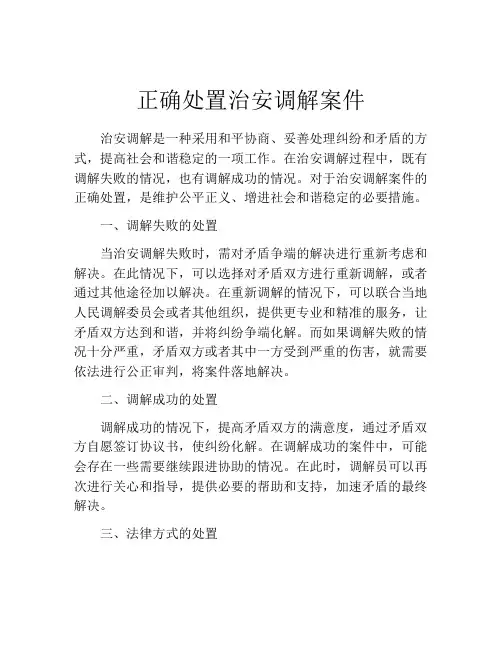 正确处置治安调解案件

治安调解是一种采用和平协商、妥善处理纠纷和矛盾的方式，提高社会和谐稳定的一项工作。在治安调解过程中，既有调解失败的情况，也有调解成功的情况。对于治安调解案件的正确处置，是维护公平正义、增进社会和谐稳定的必要措施。

一、调解失败的处置

当治安调解失败时，需对矛盾争端的解决进行重新考虑和解决。在此情况下，可以选择对矛盾双方进行重新调解，或者通过其他途径加以解决。在重新调解的情况下，可以联合当地人民调解委员会或者其他组织，提供更专业和精准的服务，让矛盾双方达到和谐，并将纠纷争端化解。而如果调解失败的情况十分严重，矛盾双方或者其中一方受到严重的伤害，就需要依法进行公正审判，将案件落地解决。

二、调解成功的处置

调解成功的情况下，提高矛盾双方的满意度，通过矛盾双方自愿签订协议书，使纠纷化解。在调解成功的案件中，可能会存在一些需要继续跟进协助的情况。在此时，调解员可以再次进行关心和指导，提供必要的帮助和支持，加速矛盾的最终解决。

三、法律方式的处置